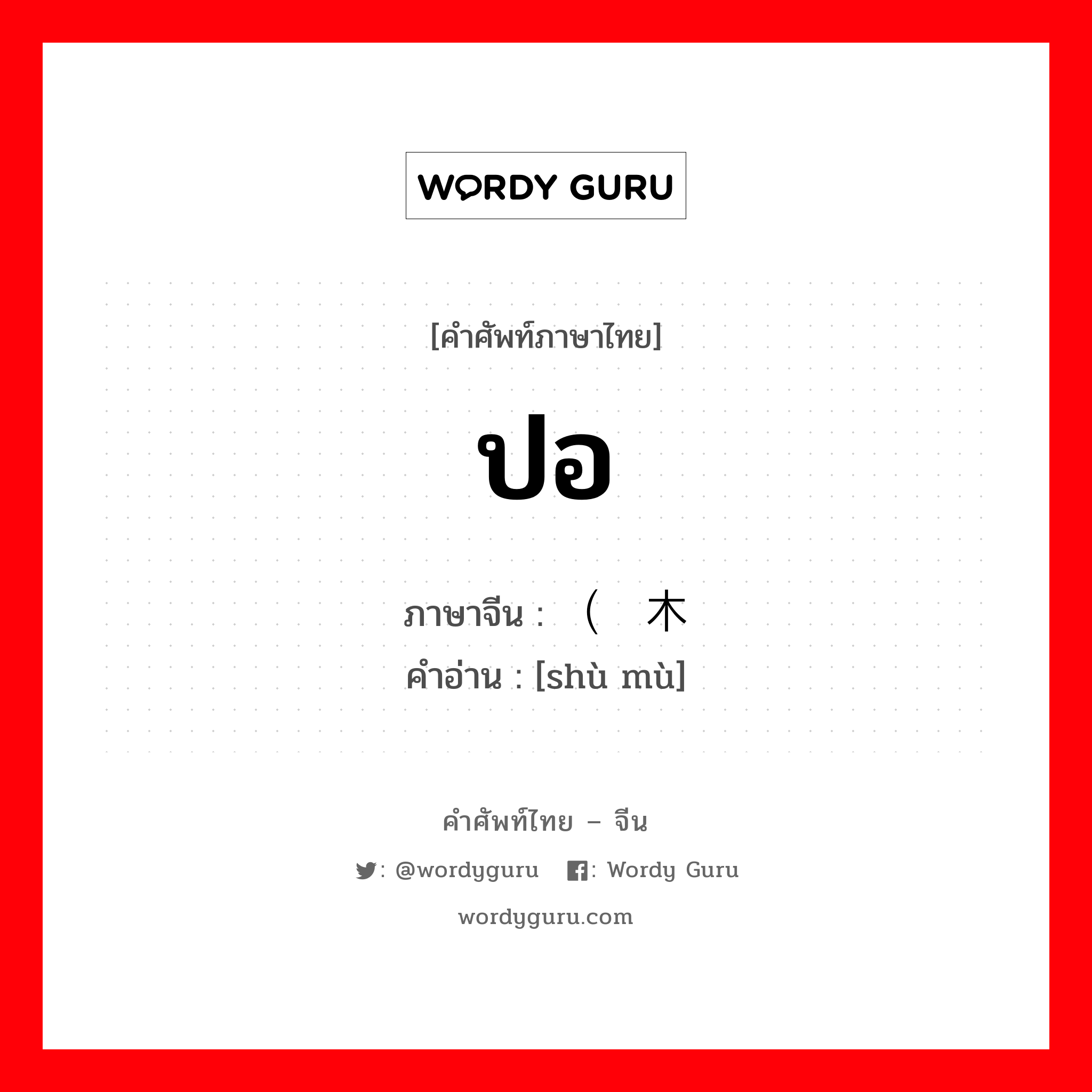 WORDY GURU

[คำศัพท์ภาษาไทย]

ปอ

ภาษาจีน : （ 木

คำอ่าน : [shù mù]

คำศัพท์ไทย – จีน

: @wordyguru : Wordy Guru

wordyguru.com